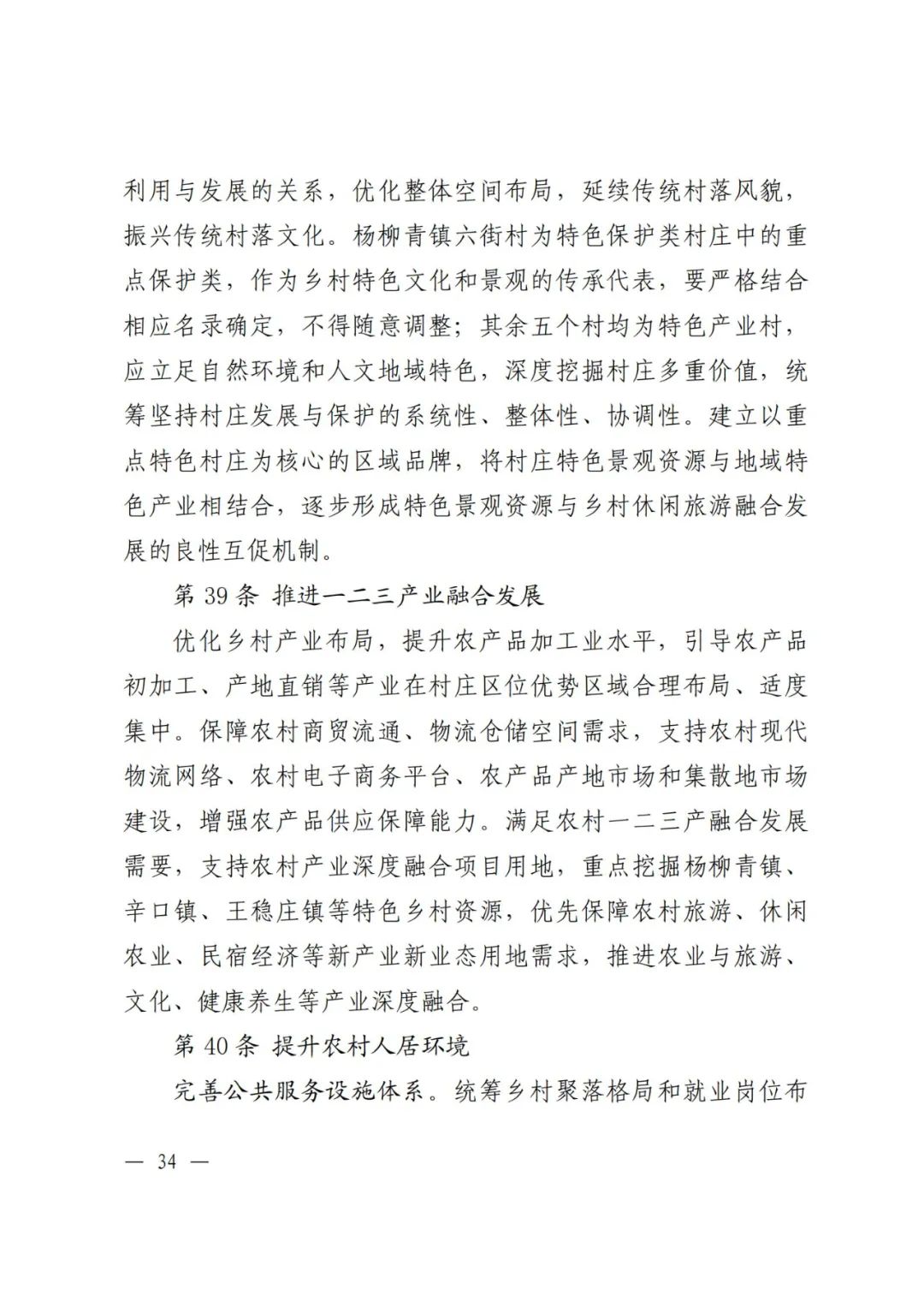 利用与发展的关系，优化整体空间布局，延续传统村落风貌，振兴传统村落文化。杨柳青镇六街村为特色保护类村庄中的重点保护类，作为乡村特色文化和景观的传承代表，要严格结合相应名录确定，不得随意调整；其余五个村均为特色产业村，应立足自然环境和人文地域特色，深度挖掘村庄多重价值，统筹坚持村庄发展与保护的系统性、整体性、协调性。建立以重点特色村庄为核心的区域品牌，将村庄特色景观资源与地域特色产业相结合，逐步形成特色景观资源与乡村休闲旅游融合发展的良性互促机制。

第 39 条 推进一二三产业融合发展

优化乡村产业布局，提升农产品加工业水平，引导农产品初加工、产地直销等产业在村庄区位优势区域合理布局、适度集中。保障农村商贸流通、物流仓储空间需求，支持农村现代物流网络、农村电子商务平台、农产品产地市场和集散地市场建设，增强农产品供应保障能力。满足农村一二三产融合发展需要，支持农村产业深度融合项目用地，重点挖掘杨柳青镇、辛口镇、王稳庄镇等特色乡村资源，优先保障农村旅游、休闲农业、民宿经济等新产业新业态用地需求，推进农业与旅游、文化、健康养生等产业深度融合。

第 40 条 提升农村人居环境

完善公共服务设施体系。统筹乡村聚落格局和就业岗位布

— 34 —